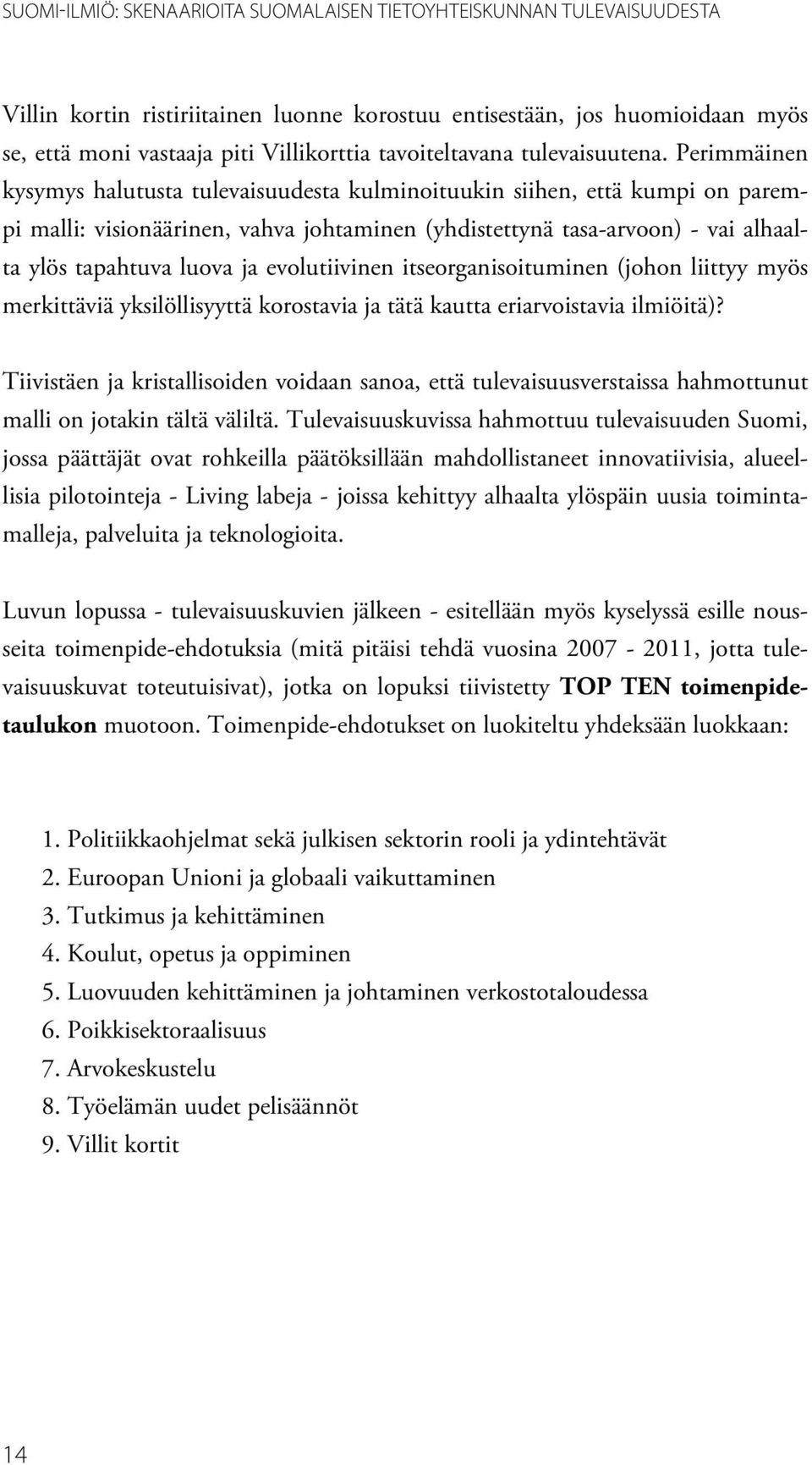 SUOMI-ILMIÖ: SKENAARIOITA SUOMALAISEN TIETOYHTEISKUNNAN TULEVAISUUDESTA

Villin kortin ristiriitainen luonne korostuu entisestään, jos huomioidaan myös se, että moni vastaaja piti Villikorttia tavoiteltavana tulevaisuutena. Perimmäinen kysymys halutusta tulevaisuudesta kulminoituukin siihen, että kumpi on parempi malli: visionäärinen, vahva johtaminen (yhdistettynä tasa-arvoon) - vai alhaalta ylös tapahtuva luova ja evolutiivinen itseorganisoituminen (johon liittyy myös merkittäviä yksilöllisyyttä korostavia ja tätä kautta eriarvoistavia ilmiöitä)?

Tiivistäen ja kristallisoiden voidaan sanoa, että tulevaisuusverstaissa hahmottunut malli on jotakin tältä väliltä. Tulevaisuuskuvissa hahmottuu tulevaisuuden Suomi, jossa päättäjät ovat rohkeilla päätöksillään mahdollistaneet innovatiivisia, alueellisia pilotointeja - Living labeja - joissa kehittyy alhaalta ylöspäin uusia toimintamalleja, palveluita ja teknologioita.

Luvun lopussa - tulevaisuuskuvien jälkeen - esitellään myös kyselyssä esille nousseita toimenpide-ehdotuksia (mitä pitäisi tehdä vuosina 2007 - 2011, jotta tulevaisuuskuvat toteutuisivat), jotka on lopuksi tiivistetty TOP TEN toimenpidetaulukon muotoon. Toimenpide-ehdotukset on luokiteltu yhdeksään luokkaan:

1. Politiikkaohjelmat sekä julkisen sektorin rooli ja ydintehtävät
2. Euroopan Unioni ja globaali vaikuttaminen
3. Tutkimus ja kehittäminen
4. Koulut, opetus ja oppiminen
5. Luovuuden kehittäminen ja johtaminen verkostotaloudessa
6. Poikkisektoraalisuus
7. Arvokeskustelu
8. Työelämän uudet pelisäännöt
9. Villit kortit

14